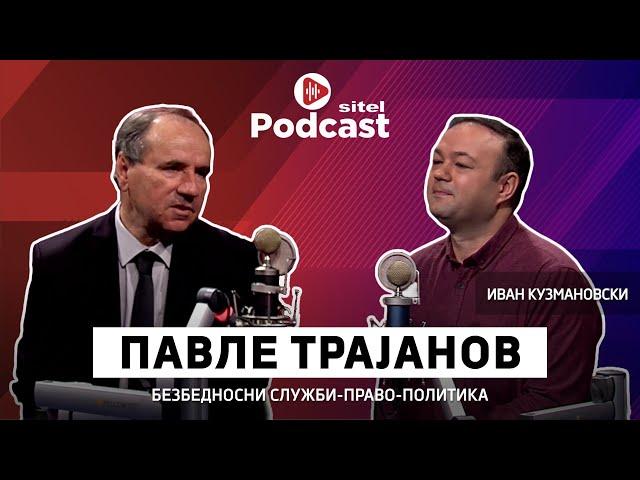 sitel
Podcast

ИВАН КУЗМАНОВСКИ

ПАВЛЕ ТРАЈАНОВ

БЕЗБЕДНОСНИ СЛУЖБИ-ПРАВО-ПОЛИТИКА